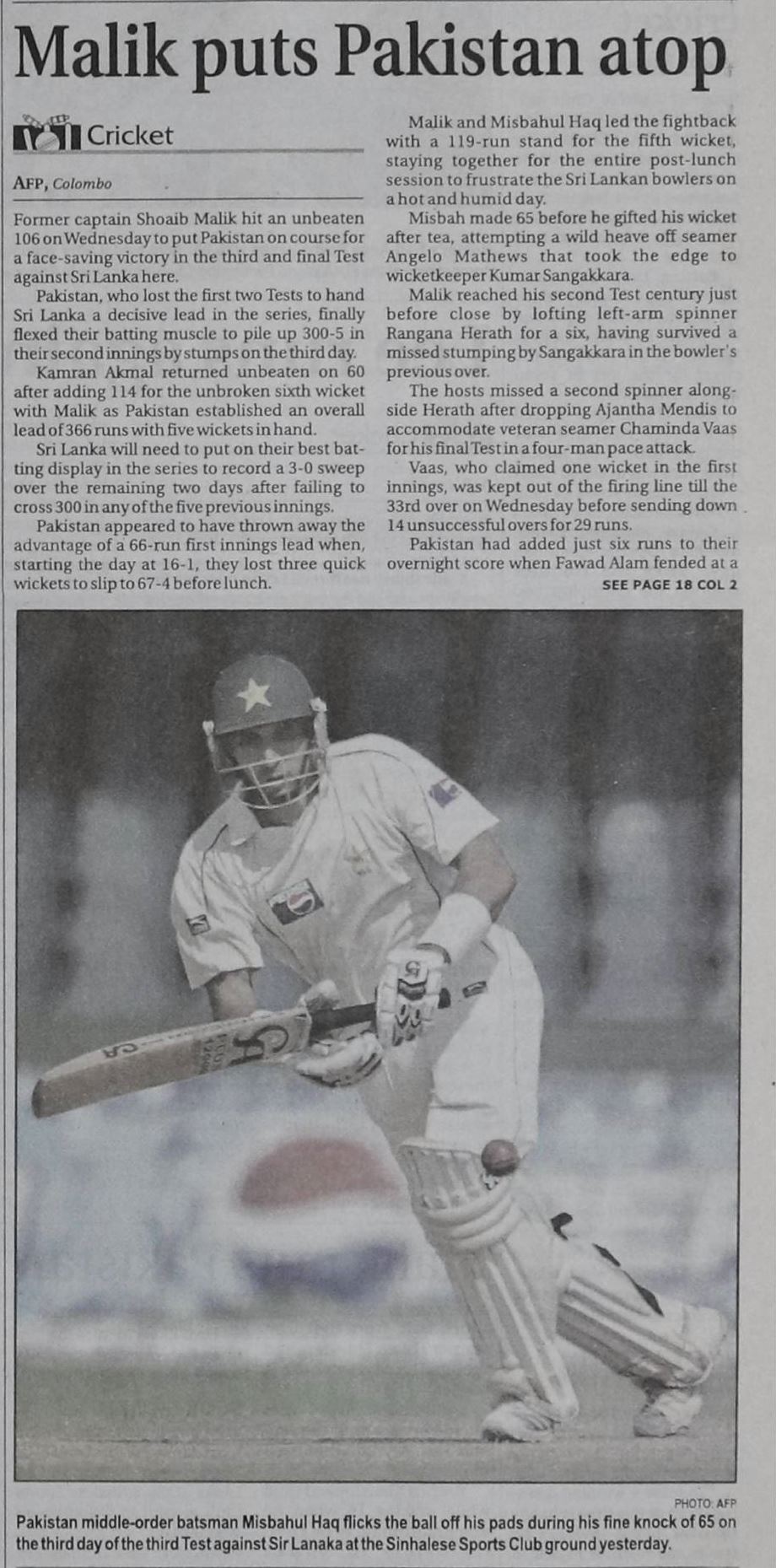 Malik puts Pakistan atop

Cricket

AFP, Colombo

Former captain Shoaib Malik hit an unbeaten 106 on Wednesday to put Pakistan on course for a face-saving victory in the third and final Test against Sri Lanka here.

Pakistan, who lost the first two Tests to hand Sri Lanka a decisive lead in the series, finally flexed their batting muscle to pile up 300-5 in their second innings by stumps on the third day.

Kamran Akmal returned unbeaten on 60 after adding 114 for the unbroken sixth wicket with Malik as Pakistan established an overall lead of 366 runs with five wickets in hand.

Sri Lanka will need to put on their best batting display in the series to record a 3-0 sweep over the remaining two days after failing to cross 300 in any of the five previous innings.

Pakistan appeared to have thrown away the advantage of a 66-run first innings lead when, starting the day at 16-1, they lost three quick wickets to slip to 67-4 before lunch.

Malik and Misbahul Haq led the fightback with a 119-run stand for the fifth wicket, staying together for the entire post-lunch session to frustrate the Sri Lankan bowlers on a hot and humid day.

Misbah made 65 before he gifted his wicket after tea, attempting a wild heave off seamer Angelo Mathews that took the edge to wicketkeeper Kumar Sangakkara.

Malik reached his second Test century just before close by lofting left-arm spinner Rangana Herath for a six, having survived a missed stumping by Sangakkara in the bowler's previous over.

The hosts missed a second spinner alongside Herath after dropping Ajantha Mendis to accommodate veteran seamer Chaminda Vaas for his final Test in a four-man pace attack.

Vaas, who claimed one wicket in the first innings, was kept out of the firing line till the 33rd over on Wednesday before sending down 14 unsuccessful overs for 29 runs.

Pakistan had added just six runs to their overnight score when Fawad Alam fended at a

SEE PAGE 18 COL 2

PHOTO: AFP

Pakistan middle-order batsman Misbahul Haq flicks the ball off his pads during his fine knock of 65 on the third day of the third Test against Sir Lanaka at the Sinhalese Sports Club ground yesterday.